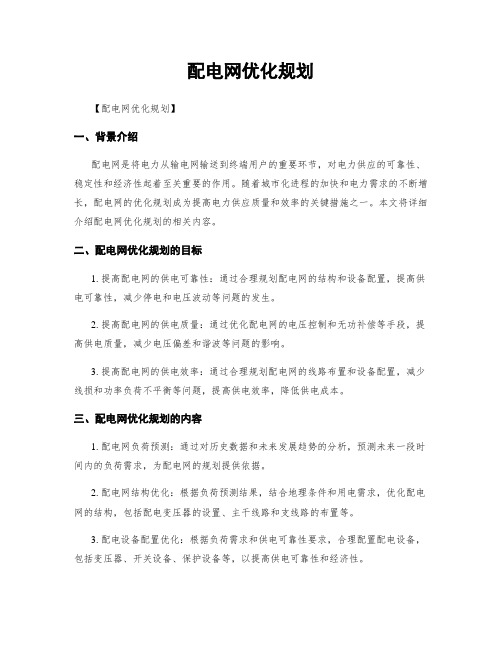 配电网优化规划

【配电网优化规划】

一、背景介绍

配电网是将电力从输电网输送到终端用户的重要环节，对电力供应的可靠性、稳定性和经济性起着至关重要的作用。随着城市化进程的加快和电力需求的不断增长，配电网的优化规划成为提高电力供应质量和效率的关键措施之一。本文将详细介绍配电网优化规划的相关内容。

二、配电网优化规划的目标

1. 提高配电网的供电可靠性：通过合理规划配电网的结构和设备配置，提高供电可靠性，减少停电和电压波动等问题的发生。

2. 提高配电网的供电质量：通过优化配电网的电压控制和无功补偿等手段，提高供电质量，减少电压偏差和谐波等问题的影响。

3. 提高配电网的供电效率：通过合理规划配电网的线路布置和设备配置，减少线损和功率负荷不平衡等问题，提高供电效率，降低供电成本。

三、配电网优化规划的内容

1. 配电网负荷预测：通过对历史数据和未来发展趋势的分析，预测未来一段时间内的负荷需求，为配电网的规划提供依据。

2. 配电网结构优化：根据负荷预测结果，结合地理条件和用电需求，优化配电网的结构，包括配电变压器的设置、主干线路和支线路的布置等。

3. 配电设备配置优化：根据负荷需求和供电可靠性要求，合理配置配电设备，包括变压器、开关设备、保护设备等，以提高供电可靠性和经济性。